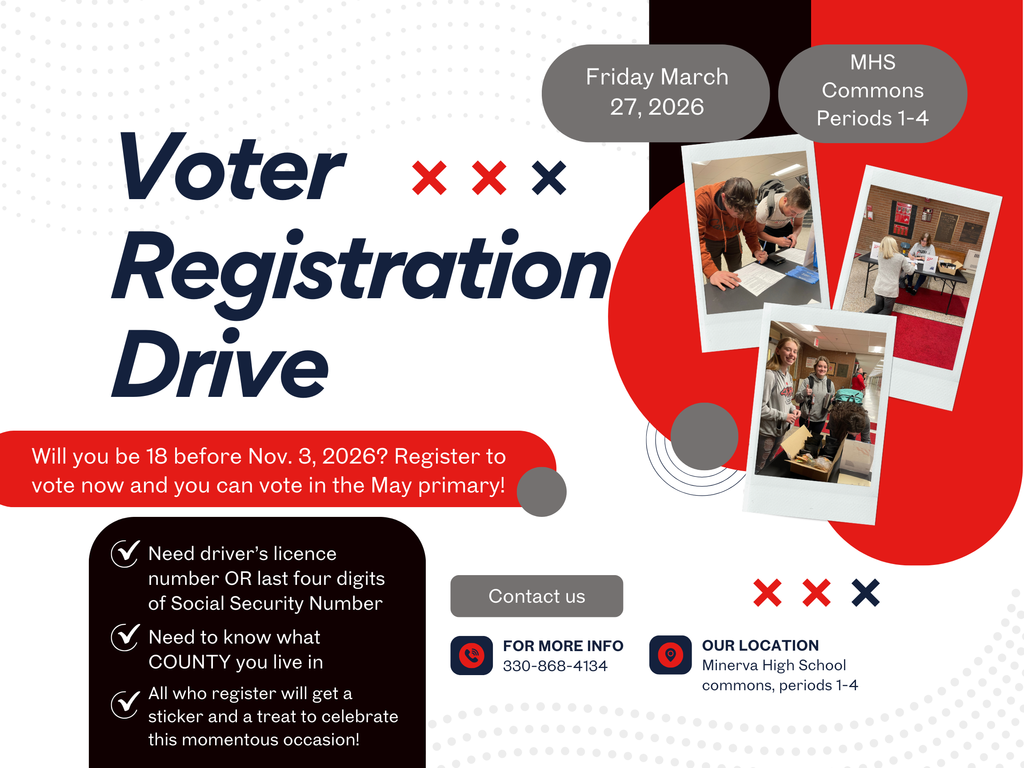 Friday March 27, 2026

MHS Commons Periods 1-4

Voter Registration Drive

Will you be 18 before Nov. 3, 2026? Register to vote now and you can vote in the May primary!

Need driver's licence number OR last four digits of Social Security Number

Need to know what COUNTY you live in

All who register will get a sticker and a treat to celebrate this momentous occasion!

Contact us

FOR MORE INFO
330-868-4134

OUR LOCATION
Minerva High School commons, periods 1-4